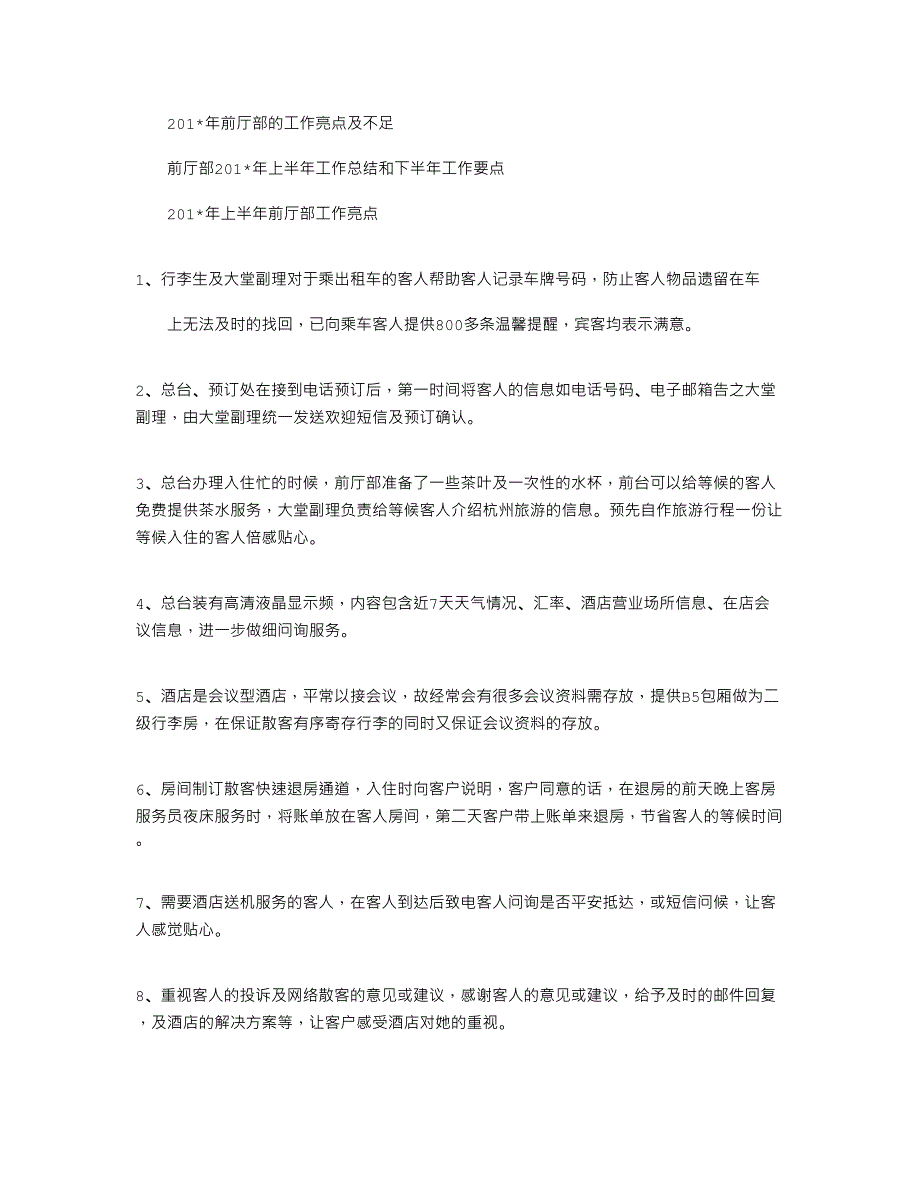 201*年前厅部的工作亮点及不足

前厅部201*年上半年工作总结和下半年工作要点

201*年上半年前厅部工作亮点

1、行李生及大堂副理对于乘出租车的客人帮助客人记录车牌号码，防止客人物品遗留在车上无法及时的找回，已向乘车客人提供800多条温馨提醒，宾客均表示满意。

2、总台、预订处在接到电话预订后，第一时间将客人的信息如电话号码、电子邮箱告之大堂副理，由大堂副理统一发送欢迎短信及预订确认。

3、总台办理入住忙的时候，前厅部准备了一些茶叶及一次性的水杯，前台可以给等候的客人免费提供茶水服务，大堂副理负责给等候客人介绍杭州旅游的信息。预先自作旅游行程一份让等候入住的客人倍感贴心。

4、总台装有高清液晶显示频，内容包含近7天天气情况、汇率、酒店营业场所信息、在店会议信息，进一步做细问询服务。

5、酒店是会议型酒店，平常以接会议，故经常会有很多会议资料需存放，提供B5包厢做为二级行李房，在保证散客有序寄存行李的同时又保证会议资料的存放。

6、房间制订散客快速退房通道，入住时向客户说明，客户同意的话，在退房的前天晚上客房服务员夜床服务时，将账单放在客人房间，第二天客户带上账单来退房，节省客人的等候时间。

7、需要酒店送机服务的客人，在客人到达后致电客人问询是否平安抵达，或短信问候，让客人感觉贴心。

8、重视客人的投诉及网络散客的意见或建议，感谢客人的意见或建议，给予及时的邮件回复，及酒店的解决方案等，让客户感受酒店对她的重视。